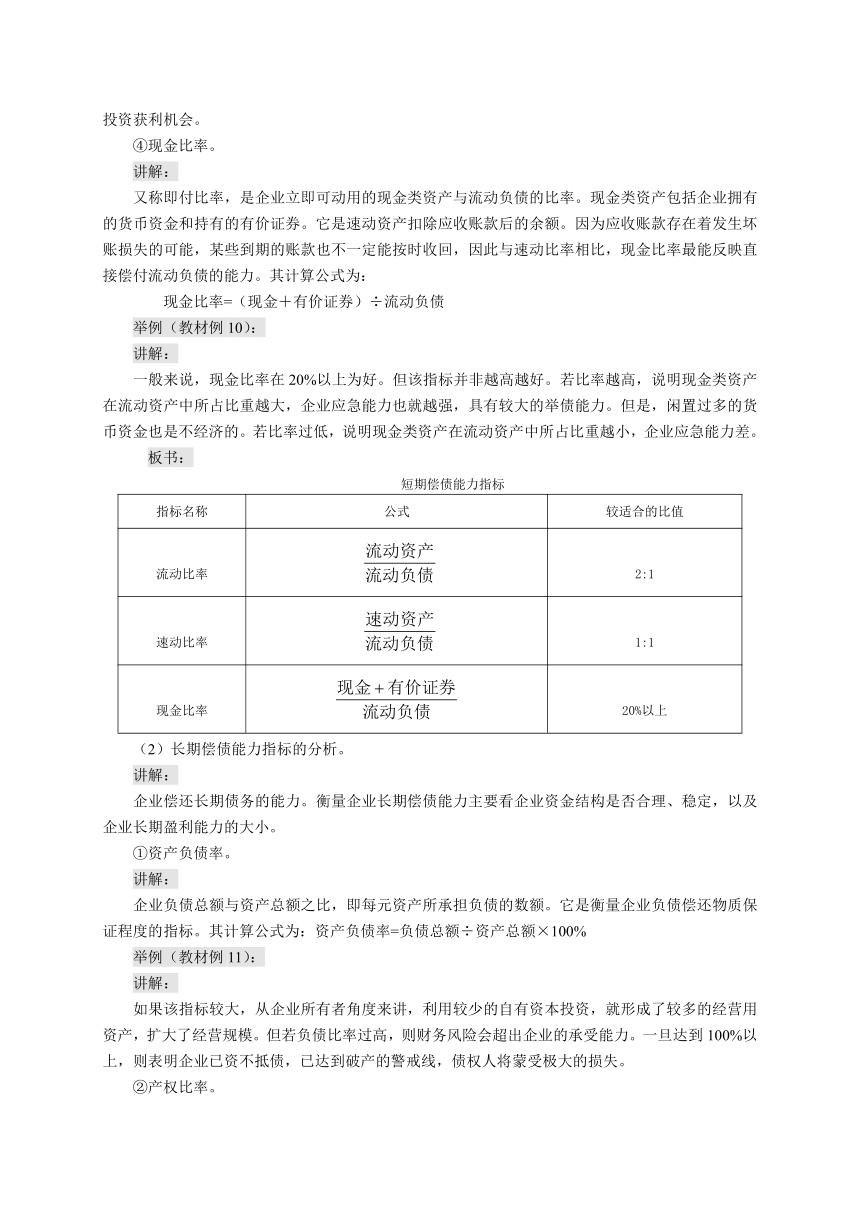 投资获利机会。

④现金比率。

讲解：

又称即付比率，是企业立即可动用的现金类资产与流动负债的比率。现金类资产包括企业拥有的货币资金和持有的有价证券。它是速动资产扣除应收账款后的余额。因为应收账款存在着发生坏账损失的可能，某些到期的账款也不一定能按时收回，因此与速动比率相比，现金比率最能反映直接偿付流动负债的能力。其计算公式为：

现金比率=（现金＋有价证券）÷流动负债

举例（教材例 10）：

讲解：

一般来说，现金比率在 20%以上为好。但该指标并非越高越好。若比率越高，说明现金类资产在流动资产中所占比重越大，企业应急能力也就越强，具有较大的举债能力。但是，闲置过多的货币资金也是不经济的。若比率过低，说明现金类资产在流动资产中所占比重越小，企业应急能力差。

板书：

短期偿债能力指标

| 指标名称 | 公式 | 较适合的比值 |
|---|---|---|
| 流动比率 | $\frac{流动资产}{流动负债}$ | 2:1 |
| 速动比率 | $\frac{速动资产}{流动负债}$ | 1:1 |
| 现金比率 | $\frac{现金+有价证券}{流动负债}$ | 20%以上 |

（2）长期偿债能力指标的分析。

讲解：

企业偿还长期债务的能力。衡量企业长期偿债能力主要看企业资金结构是否合理、稳定，以及企业长期盈利能力的大小。

①资产负债率。

讲解：

企业负债总额与资产总额之比，即每元资产所承担负债的数额。它是衡量企业负债偿还物质保证程度的指标。其计算公式为：资产负债率=负债总额÷资产总额×100%

举例（教材例 11）：

讲解：

如果该指标较大，从企业所有者角度来讲，利用较少的自有资本投资，就形成了较多的经营用资产，扩大了经营规模。但若负债比率过高，则财务风险会超出企业的承受能力。一旦达到 100%以上，则表明企业已资不抵债，已达到破产的警戒线，债权人将蒙受极大的损失。

②产权比率。